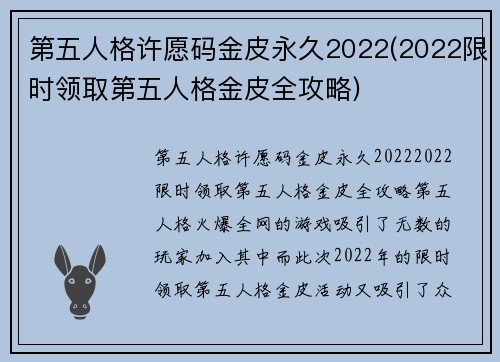 第五人格许愿码金皮永久2022(2022限时领取第五人格金皮全攻略)

第五人格许愿码金皮永久20222022限时领取第五人格金皮全攻略第五人格火爆全网的游戏吸引了无数的玩家加入其中而此次2022年的限时领取第五人格金皮活动又吸引了众